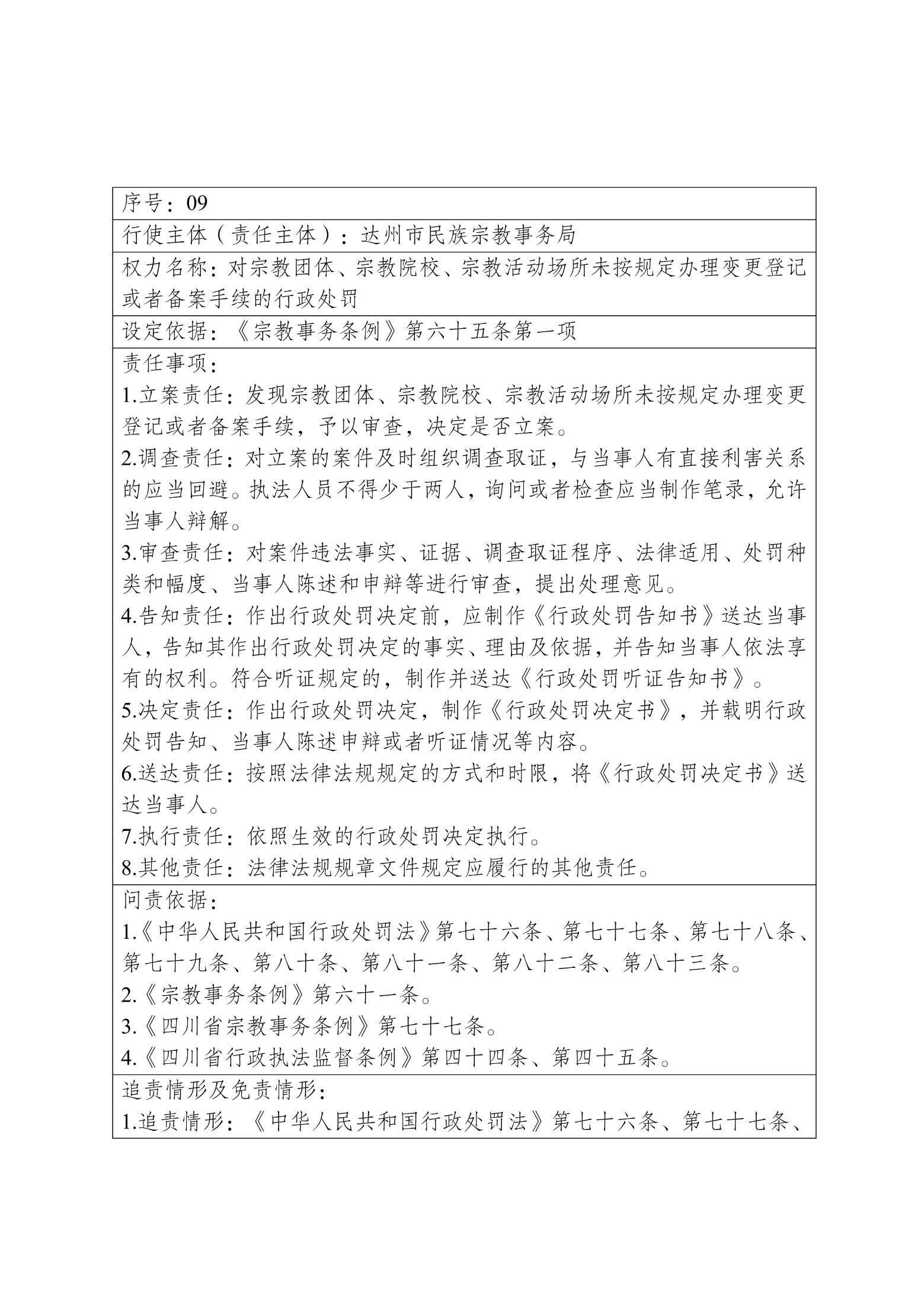 序号：09

行使主体（责任主体）：达州市民族宗教事务局

权力名称：对宗教团体、宗教院校、宗教活动场所未按规定办理变更登记或者备案手续的行政处罚

设定依据：《宗教事务条例》第六十五条第一项

责任事项：
1.立案责任：发现宗教团体、宗教院校、宗教活动场所未按规定办理变更登记或者备案手续，予以审查，决定是否立案。
2.调查责任：对立案的案件及时组织调查取证，与当事人有直接利害关系的应当回避。执法人员不得少于两人，询问或者检查应当制作笔录，允许当事人辩解。
3.审查责任：对案件违法事实、证据、调查取证程序、法律适用、处罚种类和幅度、当事人陈述和申辩等进行审查，提出处理意见。
4.告知责任：作出行政处罚决定前，应制作《行政处罚告知书》送达当事人，告知其作出行政处罚决定的事实、理由及依据，并告知当事人依法享有的权利。符合听证规定的，制作并送达《行政处罚听证告知书》。
5.决定责任：作出行政处罚决定，制作《行政处罚决定书》，并载明行政处罚告知、当事人陈述申辩或者听证情况等内容。
6.送达责任：按照法律法规规定的方式和时限，将《行政处罚决定书》送达当事人。
7.执行责任：依照生效的行政处罚决定执行。
8.其他责任：法律法规规章文件规定应履行的其他责任。

问责依据：
1.《中华人民共和国行政处罚法》第七十六条、第七十七条、第七十八条、第七十九条、第八十条、第八十一条、第八十二条、第八十三条。
2.《宗教事务条例》第六十一条。
3.《四川省宗教事务条例》第七十七条。
4.《四川省行政执法监督条例》第四十四条、第四十五条。

追责情形及免责情形：
1.追责情形：《中华人民共和国行政处罚法》第七十六条、第七十七条、